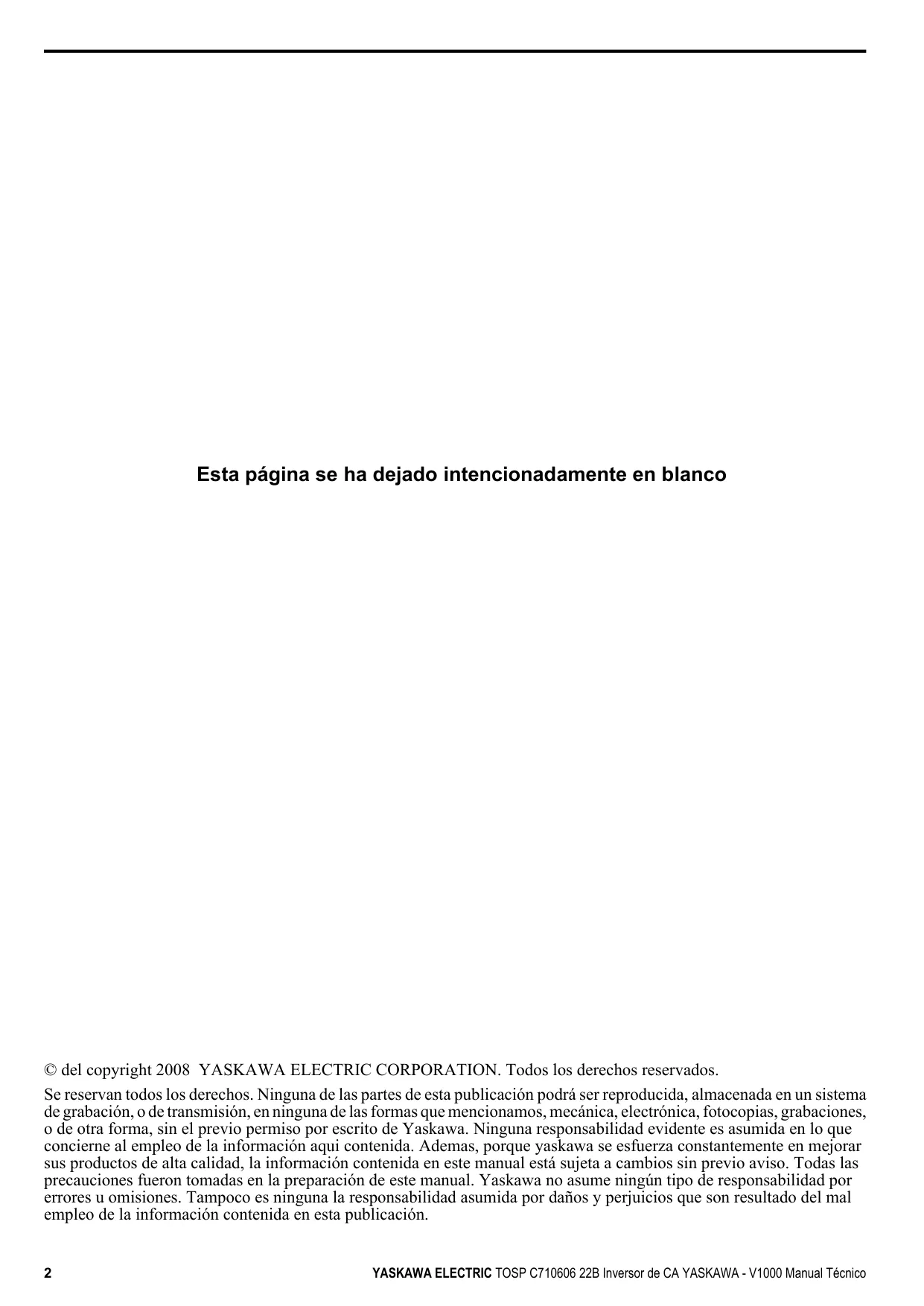 Esta página se ha dejado intencionadamente en blanco

© del copyright 2008 YASKAWA ELECTRIC CORPORATION. Todos los derechos reservados.

Se reservan todos los derechos. Ninguna de las partes de esta publicación podrá ser reproducida, almacenada en un sistema de grabación, o de transmisión, en ninguna de las formas que mencionamos, mecánica, electrónica, fotocopias, grabaciones, o de otra forma, sin el previo permiso por escrito de Yaskawa. Ninguna responsabilidad evidente es asumida en lo que concierne al empleo de la información aqui contenida. Ademas, porque yaskawa se esfuerza constantemente en mejorar sus productos de alta calidad, la información contenida en este manual está sujeta a cambios sin previo aviso. Todas las precauciones fueron tomadas en la preparación de este manual. Yaskawa no asume ningún tipo de responsabilidad por errores u omisiones. Tampoco es ninguna la responsabilidad asumida por daños y perjuicios que son resultado del mal empleo de la información contenida en esta publicación.

2 YASKAWA ELECTRIC TOSP C710606 22B Inversor de CA YASKAWA - V1000 Manual Técnico